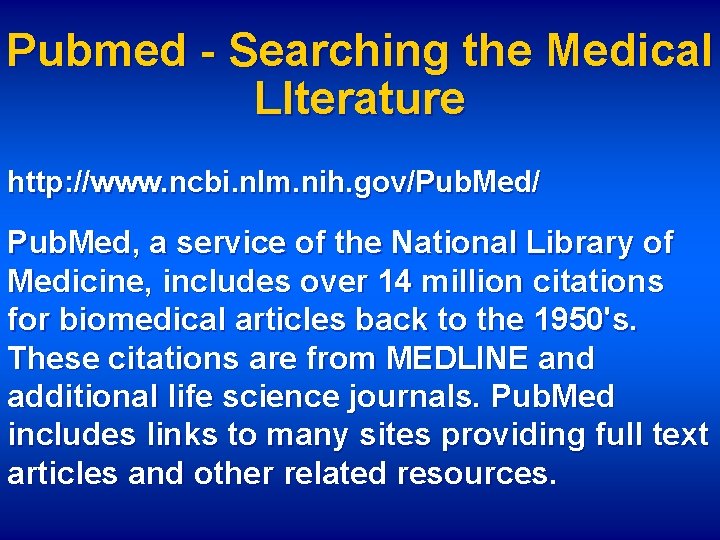 Pubmed - Searching the Medical LIterature

http://www.ncbi.nlm.nih.gov/PubMed/

PubMed, a service of the National Library of Medicine, includes over 14 million citations for biomedical articles back to the 1950's. These citations are from MEDLINE and additional life science journals. PubMed includes links to many sites providing full text articles and other related resources.